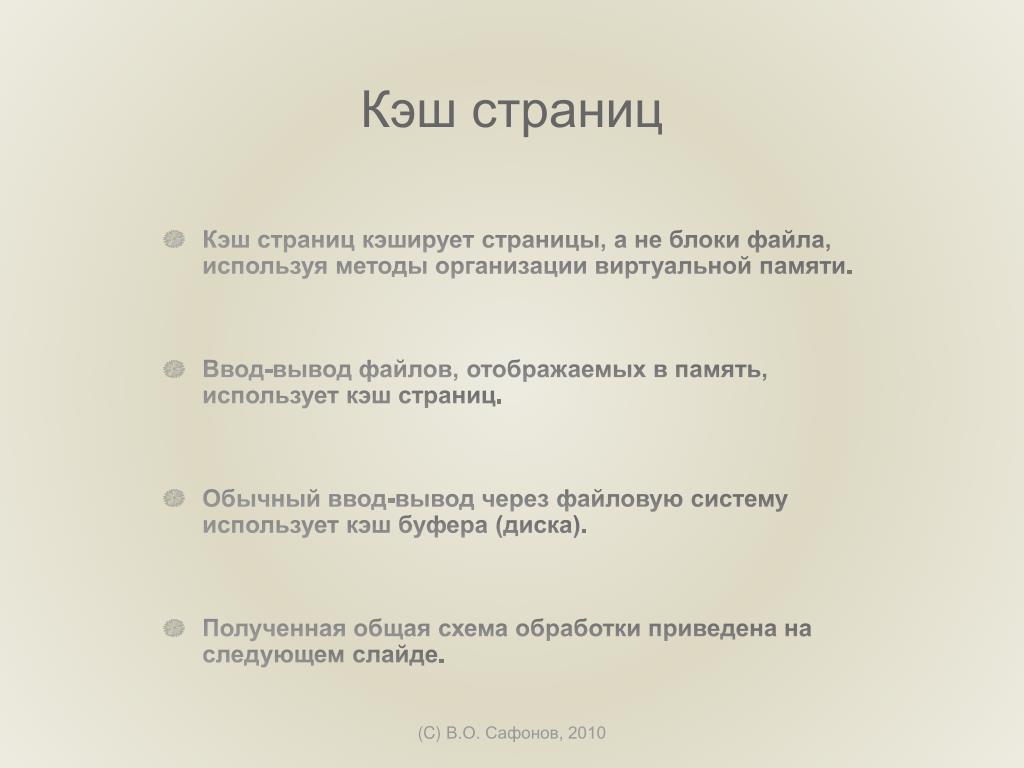 Кэш страниц

Кэш страниц кэширует страницы, а не блоки файла, используя методы организации виртуальной памяти.

Ввод-вывод файлов, отображаемых в память, использует кэш страниц.

Обычный ввод-вывод через файловую систему использует кэш буфера (диска).

Полученная общая схема обработки приведена на следующем слайде.

(C) В.О. Сафонов, 2010